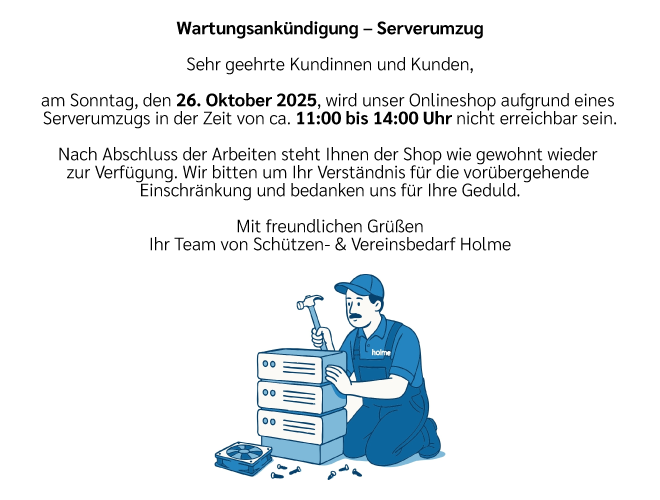 Wartungsankündigung – Serverumzug

Sehr geehrte Kundinnen und Kunden,

am Sonntag, den 26. Oktober 2025, wird unser Onlineshop aufgrund eines Serverumzugs in der Zeit von ca. 11:00 bis 14:00 Uhr nicht erreichbar sein.

Nach Abschluss der Arbeiten steht Ihnen der Shop wie gewohnt wieder zur Verfügung. Wir bitten um Ihr Verständnis für die vorübergehende Einschränkung und bedanken uns für Ihre Geduld.

Mit freundlichen Grüßen
Ihr Team von Schützen- & Vereinsbedarf Holme

holme